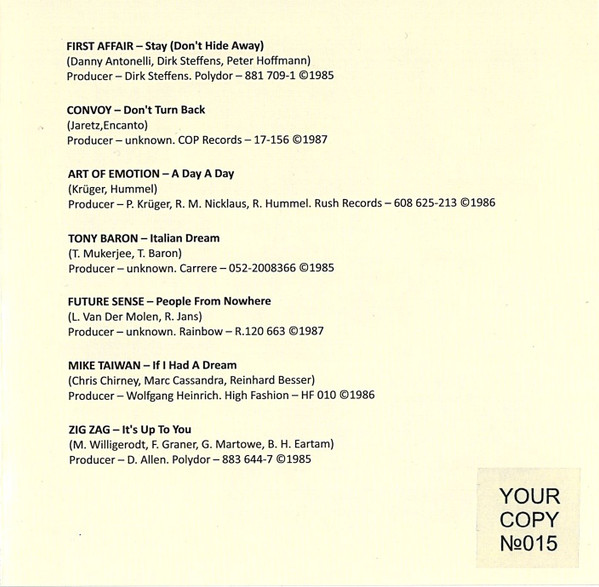 FIRST AFFAIR – Stay (Don't Hide Away)
(Danny Antonelli, Dirk Steffens, Peter Hoffmann)
Producer – Dirk Steffens. Polydor – 881 709-1 ©1985

CONVOY – Don't Turn Back
(Jaretz,Encanto)
Producer – unknown. COP Records – 17-156 ©1987

ART OF EMOTION – A Day A Day
(Krüger, Hummel)
Producer – P. Krüger, R. M. Nicklaus, R. Hummel. Rush Records – 608 625-213 ©1986

TONY BARON – Italian Dream
(T. Mukerjee, T. Baron)
Producer – unknown. Carrere – 052-2008366 ©1985

FUTURE SENSE – People From Nowhere
(L. Van Der Molen, R. Jans)
Producer – unknown. Rainbow – R.120 663 ©1987

MIKE TAIWAN – If I Had A Dream
(Chris Chirney, Marc Cassandra, Reinhard Besser)
Producer – Wolfgang Heinrich. High Fashion – HF 010 ©1986

ZIG ZAG – It's Up To You
(M. Willigerodt, F. Graner, G. Martowe, B. H. Eartam)
Producer – D. Allen. Polydor – 883 644-7 ©1985

YOUR
COPY
№015